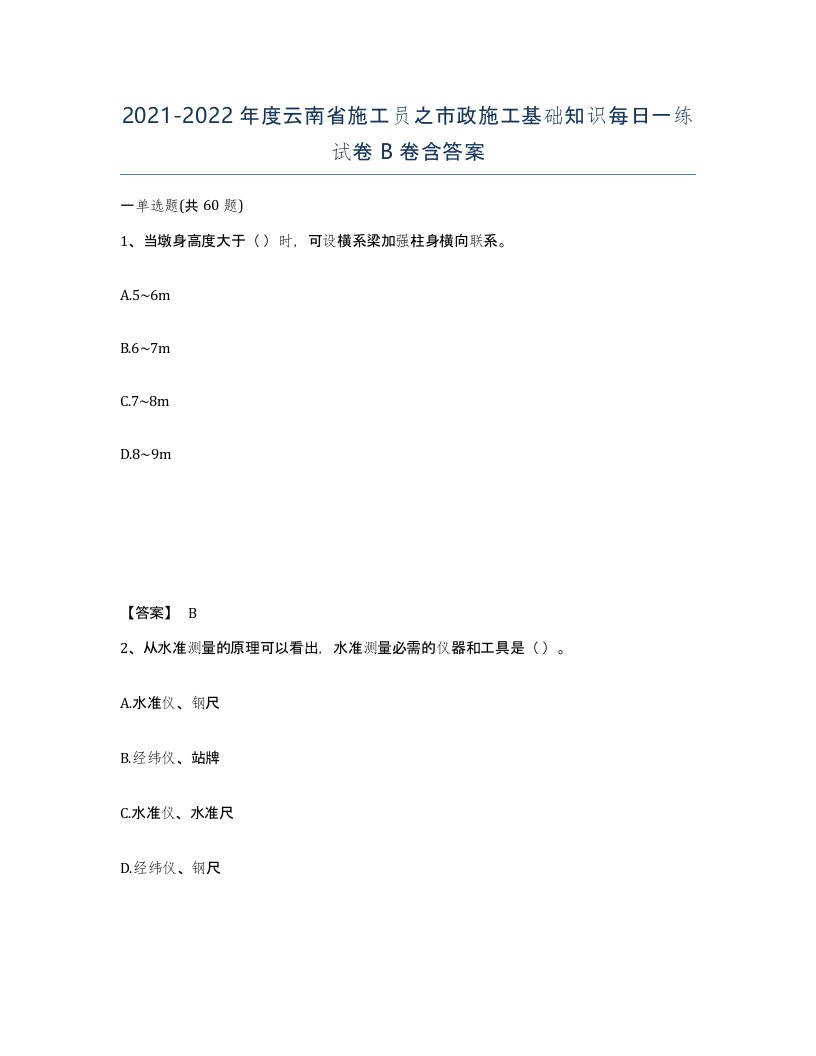 2021-2022年度云南省施工员之市政施工基础知识每日一练试卷B卷含答案

一单选题(共60题)

1、当墩身高度大于（）时，可设横系梁加强柱身横向联系。

A.5~6m

B.6~7m

C.7~8m

D.8~9m

【答案】 B

2、从水准测量的原理可以看出，水准测量必需的仪器和工具是（）。

A.水准仪、钢尺

B.经纬仪、站牌

C.水准仪、水准尺

D.经纬仪、钢尺